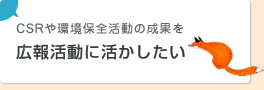 CSRや環境保全活動の成果を

広報活動に活かしたい